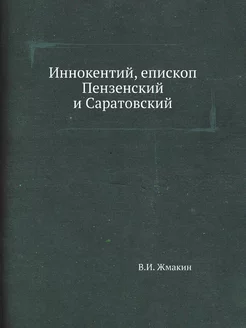 Иннокентий, епископ Пензенский и Саратовский

В.И. Жмакин